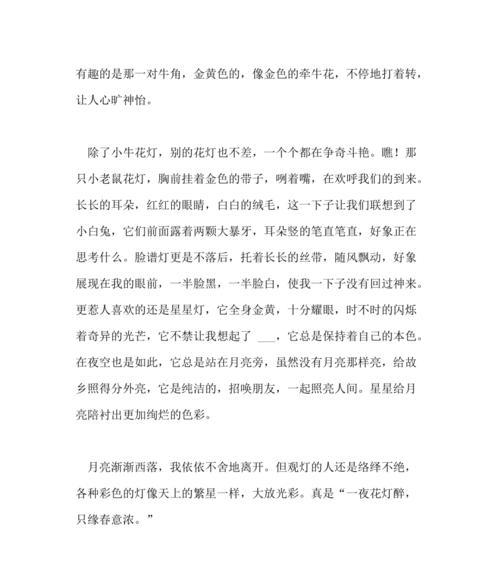 有趣的是那一对牛角，金黄色的，像金色的牵牛花，不停地打着转，让人心旷神怡。

除了小牛花灯，别的花灯也不差，一个个都在争奇斗艳。瞧！那只小老鼠花灯，胸前挂着金色的带子，咧着嘴，在欢呼我们的到来。长长的耳朵，红红的眼睛，白白的绒毛，这一下子让我们联想到了小白兔，它们前面露着两颗大暴牙，耳朵竖的笔直笔直，好象正在思考什么。脸谱灯更是不落后，托着长长的丝带，随风飘动，好象展现在我的眼前，一半脸黑，一半脸白，使我一下子没有回过神来。更惹人喜欢的还是星星灯，它全身金黄，十分耀眼，时不时的闪烁着奇异的光芒，它不禁让我想起了 ___，它总是保持着自己的本色。在夜空也是如此，它总是站在月亮旁，虽然没有月亮那样亮，给故乡照得分外亮，它是纯洁的，招唤朋友，一起照亮人间。星星给月亮陪衬出更加绚烂的色彩。

月亮渐渐西落，我依依不舍地离开。但观灯的人还是络绎不绝，各种彩色的灯像天上的繁星一样，大放光彩。真是“一夜花灯醉，只缘春意浓。”